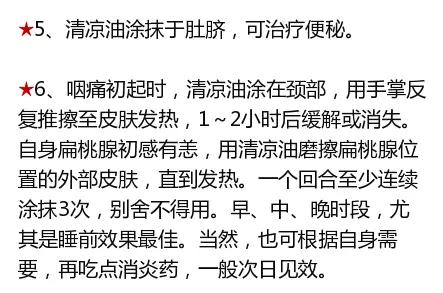 ★5、清凉油涂抹于肚脐，可治疗便秘。

★6、咽痛初起时，清凉油涂在颈部，用手掌反复推擦至皮肤发热，1～2小时后缓解或消失。自身扁桃腺初感有恙，用清凉油磨擦扁桃腺位置的外部皮肤，直到发热。一个回合至少连续涂抹3次，别舍不得用。早、中、晚时段，尤其是睡前效果最佳。当然，也可根据自身需要，再吃点消炎药，一般次日见效。